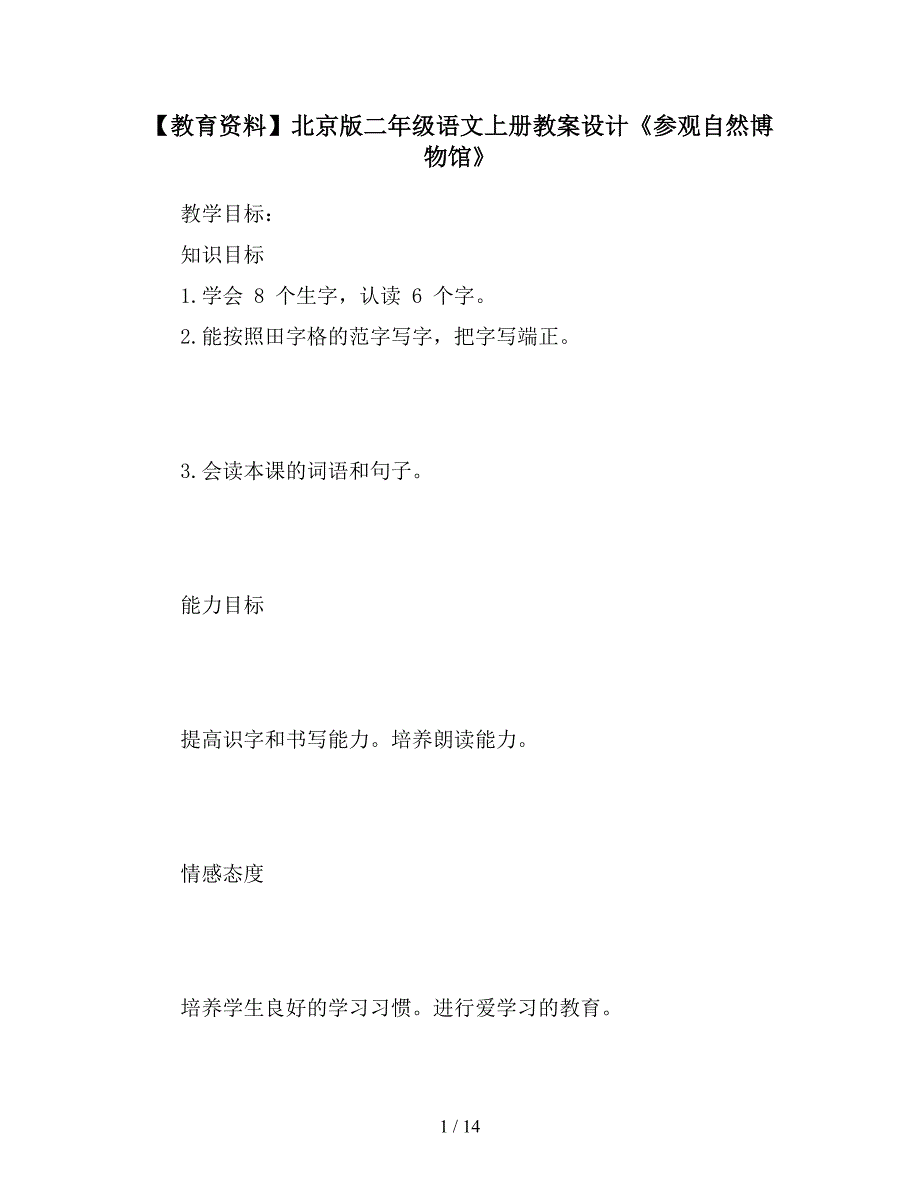 【教育资料】北京版二年级语文上册教案设计《参观自然博物馆》

教学目标：

知识目标

1.学会 8 个生字，认读 6 个字。

2.能按照田字格的范字写字，把字写端正。

3.会读本课的词语和句子。

能力目标

提高识字和书写能力。培养朗读能力。

情感态度

培养学生良好的学习习惯。进行爱学习的教育。

1 / 14